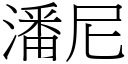 潘尼